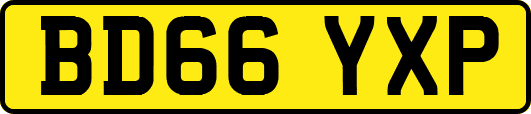 BD66 YXP